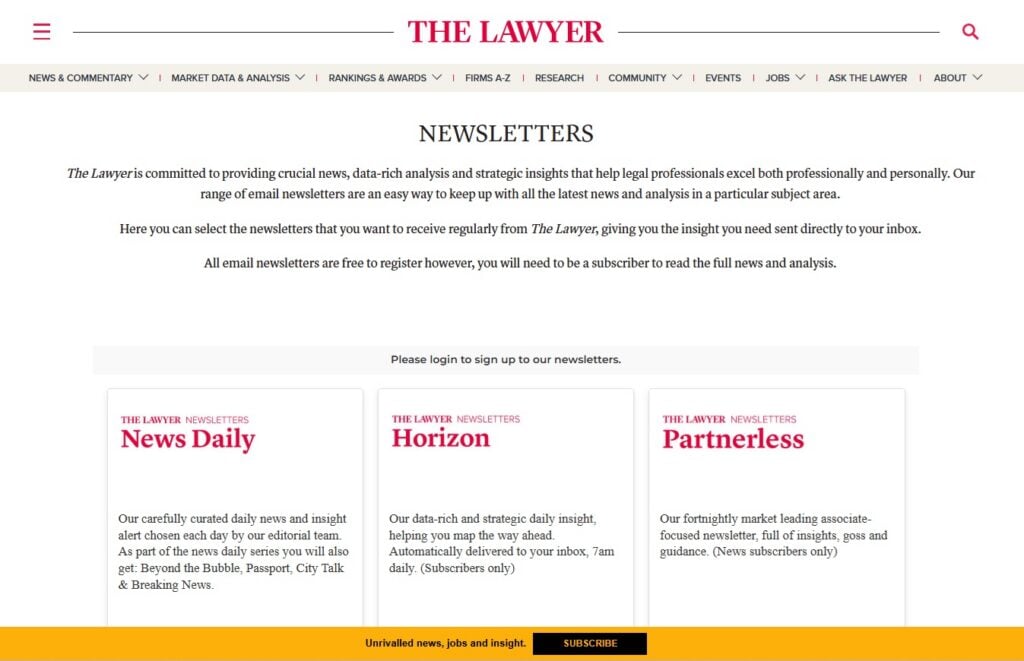 THE LAWYER

NEWS & COMMENTARY | MARKET DATA & ANALYSIS | RANKINGS & AWARDS | FIRMS A-Z | RESEARCH | COMMUNITY | EVENTS | JOBS | ASK THE LAWYER | ABOUT

NEWSLETTERS

The Lawyer is committed to providing crucial news, data-rich analysis and strategic insights that help legal professionals excel both professionally and personally. Our range of email newsletters are an easy way to keep up with all the latest news and analysis in a particular subject area.

Here you can select the newsletters that you want to receive regularly from The Lawyer, giving you the insight you need sent directly to your inbox.

All email newsletters are free to register however, you will need to be a subscriber to read the full news and analysis.

Please login to sign up to our newsletters.

THE LAWYER NEWSLETTERS
News Daily

Our carefully curated daily news and insight alert chosen each day by our editorial team. As part of the news daily series you will also get: Beyond the Bubble, Passport, City Talk & Breaking News.

THE LAWYER NEWSLETTERS
Horizon

Our data-rich and strategic daily insight, helping you map the way ahead. Automatically delivered to your inbox, 7am daily. (Subscribers only)

THE LAWYER NEWSLETTERS
Partnerless

Our fortnightly market leading associate-focused newsletter, full of insights, goss and guidance. (News subscribers only)

Unrivalled news, jobs and insight. SUBSCRIBE